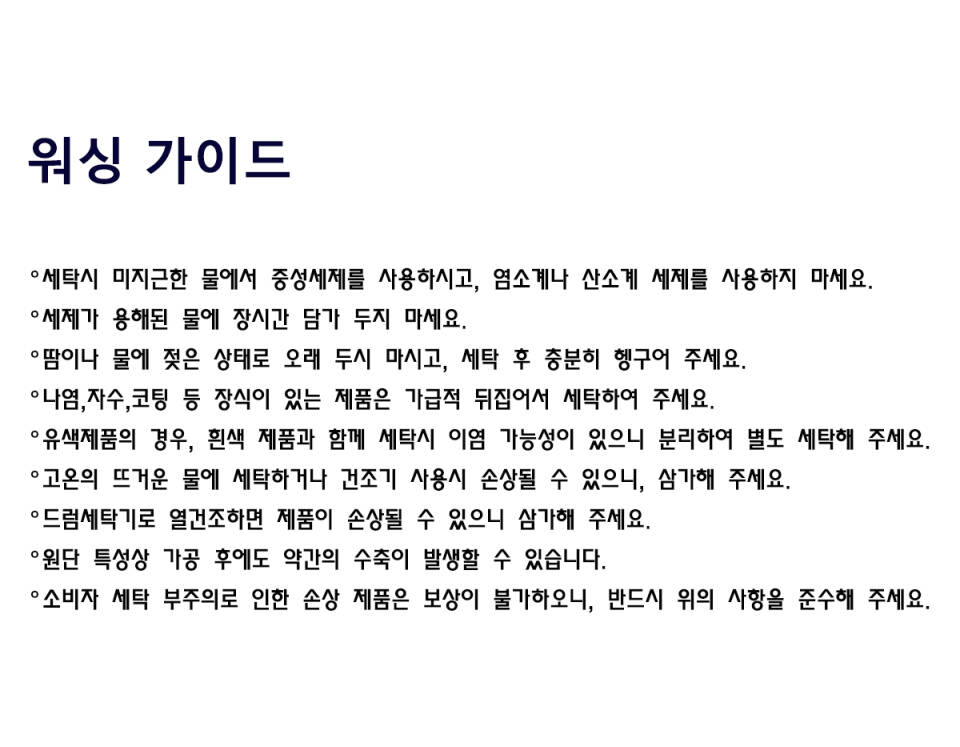 워싱 가이드

°세탁시 미지근한 물에서 중성세제를 사용하시고, 염소계나 산소계 세제를 사용하지 마세요.
°세제가 용해된 물에 장시간 담가 두지 마세요.
°땀이나 물에 젖은 상태로 오래 두시 마시고, 세탁 후 충분히 헹구어 주세요.
°나염,자수,코팅 등 장식이 있는 제품은 가급적 뒤집어서 세탁하여 주세요.
°유색제품의 경우, 흰색 제품과 함께 세탁시 이염 가능성이 있으니 분리하여 별도 세탁해 주세요.
°고온의 뜨거운 물에 세탁하거나 건조기 사용시 손상될 수 있으니, 삼가해 주세요.
°드럼세탁기로 열건조하면 제품이 손상될 수 있으니 삼가해 주세요.
°원단 특성상 가공 후에도 약간의 수축이 발생할 수 있습니다.
°소비자 세탁 부주의로 인한 손상 제품은 보상이 불가하오니, 반드시 위의 사항을 준수해 주세요.